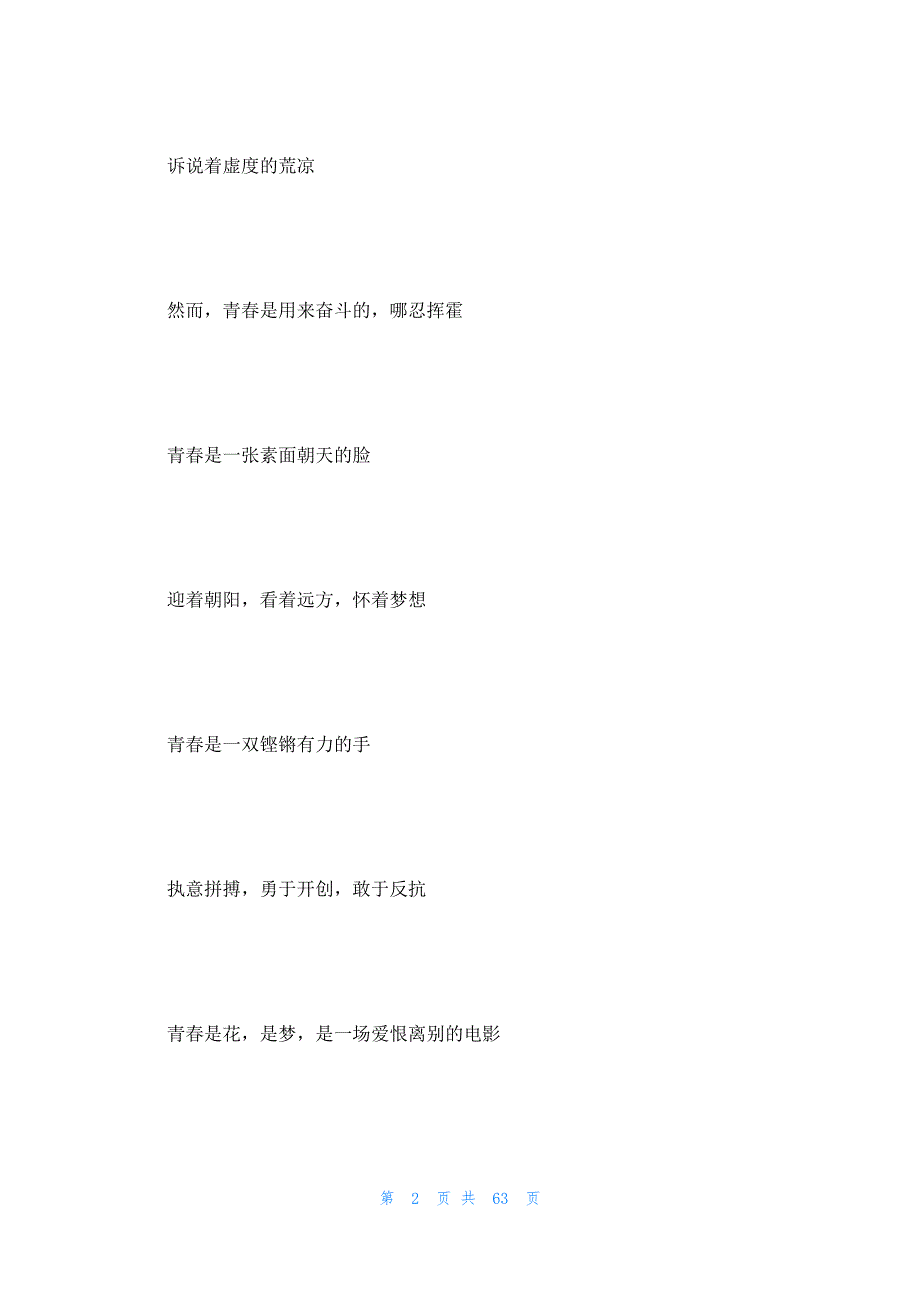 诉说着虚度的荒凉

然而，青春是用来奋斗的，哪忍挥霍

青春是一张素面朝天的脸

迎着朝阳，看着远方，怀着梦想

青春是一双铿锵有力的手

执意拼搏，勇于开创，敢于反抗

青春是花，是梦，是一场爱恨离别的电影

第 2 页 共 63 页